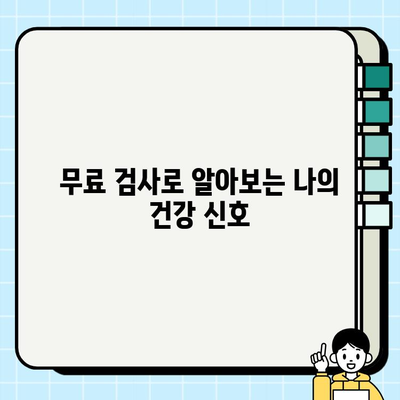 무료 검사로 알아보는 나의 건강 신호